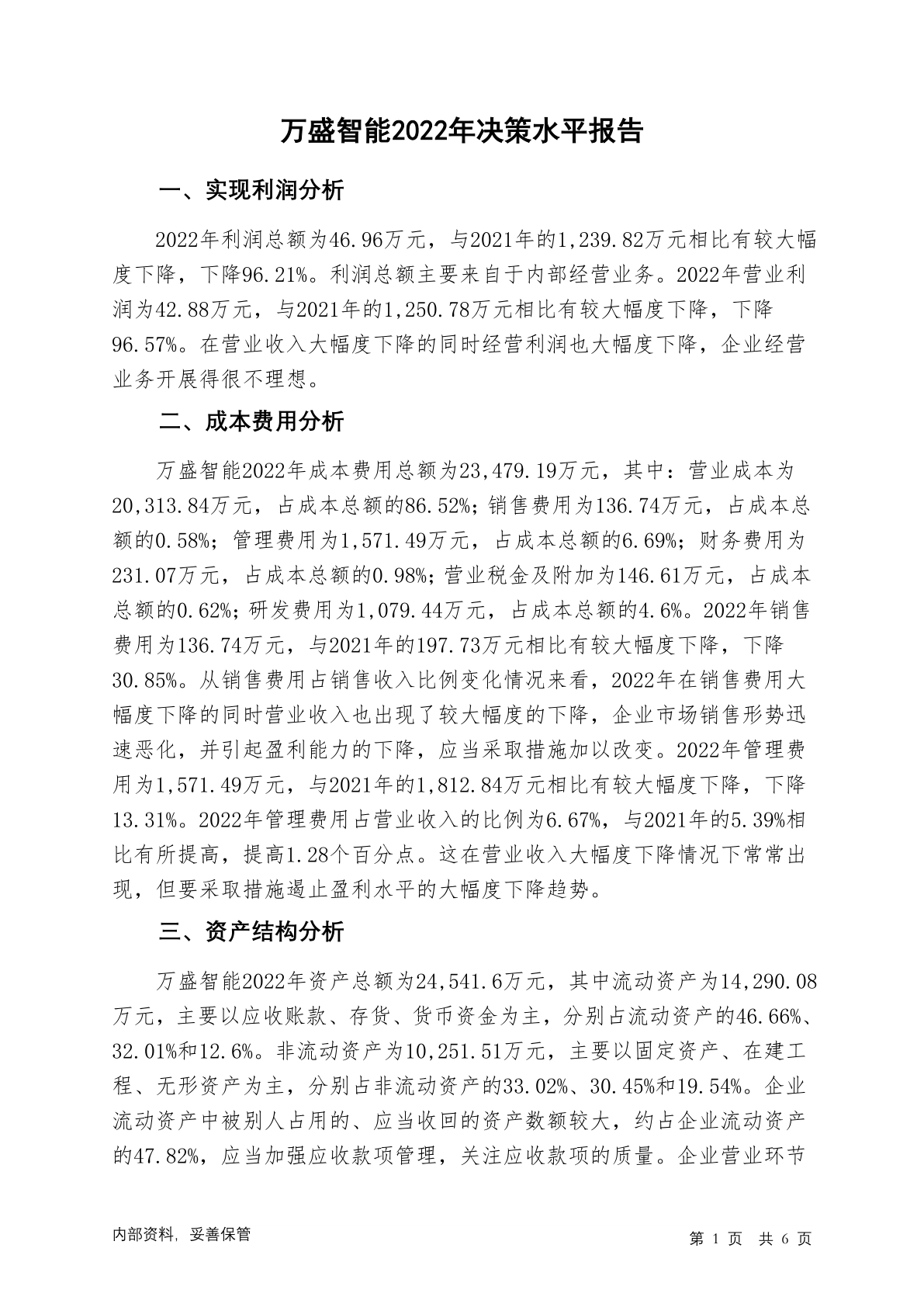 万盛智能2022年决策水平报告

一、实现利润分析

2022年利润总额为46.96万元，与2021年的1,239.82万元相比有较大幅度下降，下降96.21%。利润总额主要来自于内部经营业务。2022年营业利润为42.88万元，与2021年的1,250.78万元相比有较大幅度下降，下降96.57%。在营业收入大幅度下降的同时经营利润也大幅度下降，企业经营业务开展得很不理想。

二、成本费用分析

万盛智能2022年成本费用总额为23,479.19万元，其中：营业成本为20,313.84万元，占成本总额的86.52%；销售费用为136.74万元，占成本总额的0.58%；管理费用为1,571.49万元，占成本总额的6.69%；财务费用为231.07万元，占成本总额的0.98%；营业税金及附加为146.61万元，占成本总额的0.62%；研发费用为1,079.44万元，占成本总额的4.6%。2022年销售费用为136.74万元，与2021年的197.73万元相比有较大幅度下降，下降30.85%。从销售费用占销售收入比例变化情况来看，2022年在销售费用大幅度下降的同时营业收入也出现了较大幅度的下降，企业市场销售形势迅速恶化，并引起盈利能力的下降，应当采取措施加以改变。2022年管理费用为1,571.49万元，与2021年的1,812.84万元相比有较大幅度下降，下降13.31%。2022年管理费用占营业收入的比例为6.67%，与2021年的5.39%相比有所提高，提高1.28个百分点。这在营业收入大幅度下降情况下常常出现，但要采取措施遏止盈利水平的大幅度下降趋势。

三、资产结构分析

万盛智能2022年资产总额为24,541.6万元，其中流动资产为14,290.08万元，主要以应收账款、存货、货币资金为主，分别占流动资产的46.66%、32.01%和12.6%。非流动资产为10,251.51万元，主要以固定资产、在建工程、无形资产为主，分别占非流动资产的33.02%、30.45%和19.54%。企业流动资产中被别人占用的、应当收回的资产数额较大，约占企业流动资产的47.82%，应当加强应收款项管理，关注应收款项的质量。企业营业环节

内部资料，妥善保管

第 1 页 共 6 页